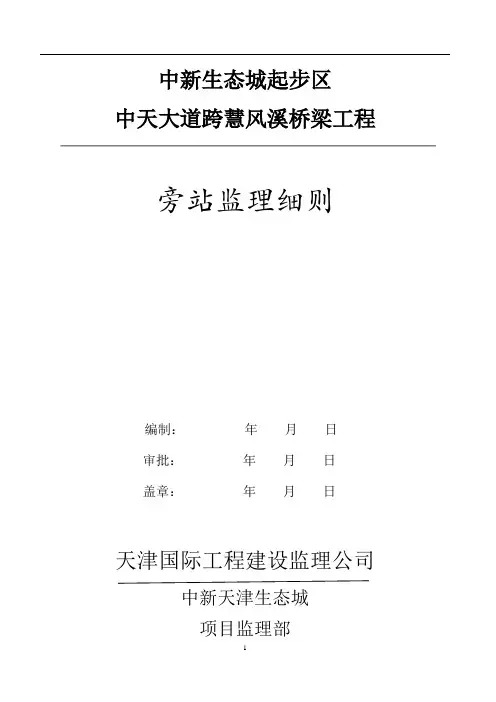 中新生态城起步区
中天大道跨慧风溪桥梁工程

旁站监理细则

编制： 年 月 日

审批： 年 月 日

盖章： 年 月 日

天津国际工程建设监理公司

中新天津生态城

项目监理部

1